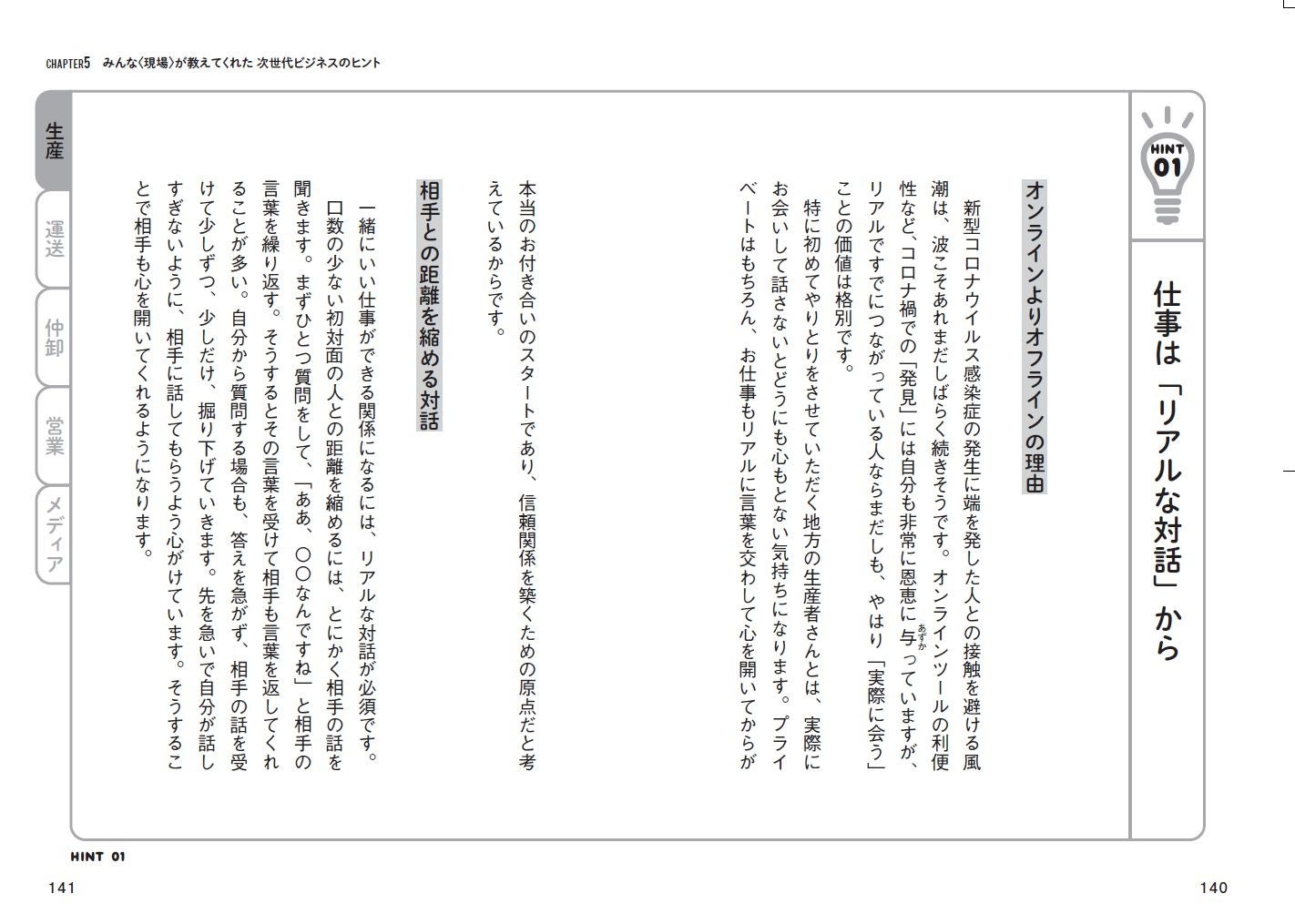 CHAPTER5 みんな〈現場〉が教えてくれた 次世代ビジネスのヒント

HINT 01

仕事は「リアルな対話」から

オンラインよりオフラインの理由

新型コロナウイルス感染症の発生に端を発した人との接触を避ける風潮は、波こそあれまだしばらく続きそうです。オンラインツールの利便性など、コロナ禍での「発見」には自分も非常に恩恵に与(あずか)っていますが、リアルですでにつながっている人ならまだしも、やはり「実際に会う」ことの価値は格別です。

特に初めてやりとりをさせていただく地方の生産者さんとは、実際にお会いして話さないとどうにも心もとない気持ちになります。プライベートはもちろん、お仕事もリアルに言葉を交わして心を開いてからが本当のお付き合いのスタートであり、信頼関係を築くための原点だと考えているからです。

相手との距離を縮める対話

一緒にいい仕事ができる関係になるには、リアルな対話が必須です。口数の少ない初対面の人との距離を縮めるには、とにかく相手の話を聞きます。まずひとつ質問をして、「ああ、○○なんですね」と相手の言葉を繰り返す。そうするとその言葉を受けて相手も言葉を返してくれることが多い。自分から質問する場合も、答えを急がず、相手の話を受けて少しずつ、少しだけ、掘り下げていきます。先を急いで自分が話しすぎないように、相手に話してもらうよう心がけています。そうすることで相手も心を開いてくれるようになります。

生産
運送
仲卸
営業
メディア

HINT 01

141

140